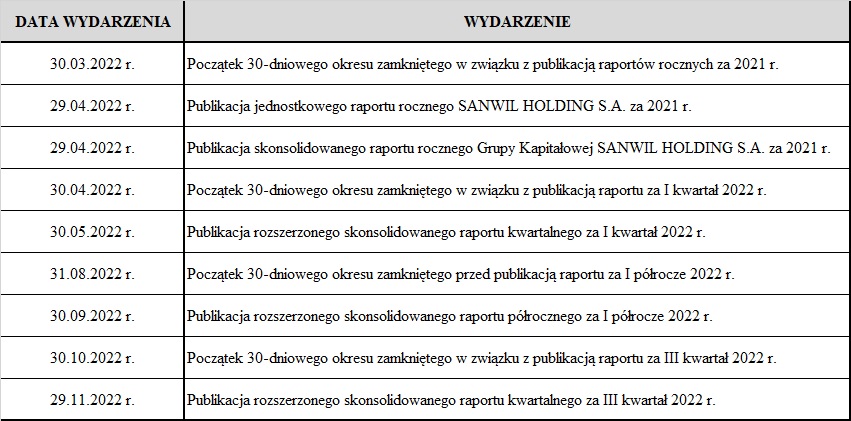 | DATA WYDARZENIA | WYDARZENIE |
|---|---|
| 30.03.2022 r. | Początek 30-dniowego okresu zamkniętego w związku z publikacją raportów rocznych za 2021 r. |
| 29.04.2022 r. | Publikacja jednostkowego raportu rocznego SANWIL HOLDING S.A. za 2021 r. |
| 29.04.2022 r. | Publikacja skonsolidowanego raportu rocznego Grupy Kapitałowej SANWIL HOLDING S.A. za 2021 r. |
| 30.04.2022 r. | Początek 30-dniowego okresu zamkniętego w związku z publikacją raportu za I kwartał 2022 r. |
| 30.05.2022 r. | Publikacja rozszerzonego skonsolidowanego raportu kwartalnego za I kwartał 2022 r. |
| 31.08.2022 r. | Początek 30-dniowego okresu zamkniętego przed publikacją raportu za I półrocze 2022 r. |
| 30.09.2022 r. | Publikacja rozszerzonego skonsolidowanego raportu półrocznego za I półrocze 2022 r. |
| 30.10.2022 r. | Początek 30-dniowego okresu zamkniętego w związku z publikacją raportu za III kwartał 2022 r. |
| 29.11.2022 r. | Publikacja rozszerzonego skonsolidowanego raportu kwartalnego za III kwartał 2022 r. |